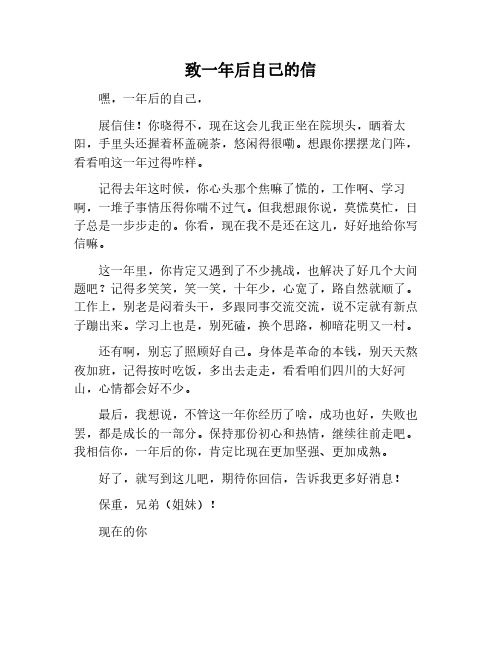 致一年后自己的信

嘿，一年后的自己，

展信佳！你晓得不，现在这会儿我正坐在院坝头，晒着太阳，手里头还握着杯盖碗茶，悠闲得很嘞。想跟你摆摆龙门阵，看看咱这一年过得咋样。

记得去年这时候，你心头那个焦嘛了慌的，工作啊、学习啊，一堆子事情压得你喘不过气。但我想跟你说，莫慌莫忙，日子总是一步步走的。你看，现在我不是还在这儿，好好地给你写信嘛。

这一年里，你肯定又遇到了不少挑战，也解决了好几个大问题吧？记得多笑笑，笑一笑，十年少，心宽了，路自然就顺了。工作上，别老是闷着头干，多跟同事交流交流，说不定就有新点子蹦出来。学习上也是，别死磕，换个思路，柳暗花明又一村。

还有啊，别忘了照顾好自己。身体是革命的本钱，别天天熬夜加班，记得按时吃饭，多出去走走，看看咱们四川的大好河山，心情都会好不少。

最后，我想说，不管这一年你经历了啥，成功也好，失败也罢，都是成长的一部分。保持那份初心和热情，继续往前走吧。我相信你，一年后的你，肯定比现在更加坚强、更加成熟。

好了，就写到这儿吧，期待你回信，告诉我更多好消息！

保重，兄弟（姐妹）！

现在的你